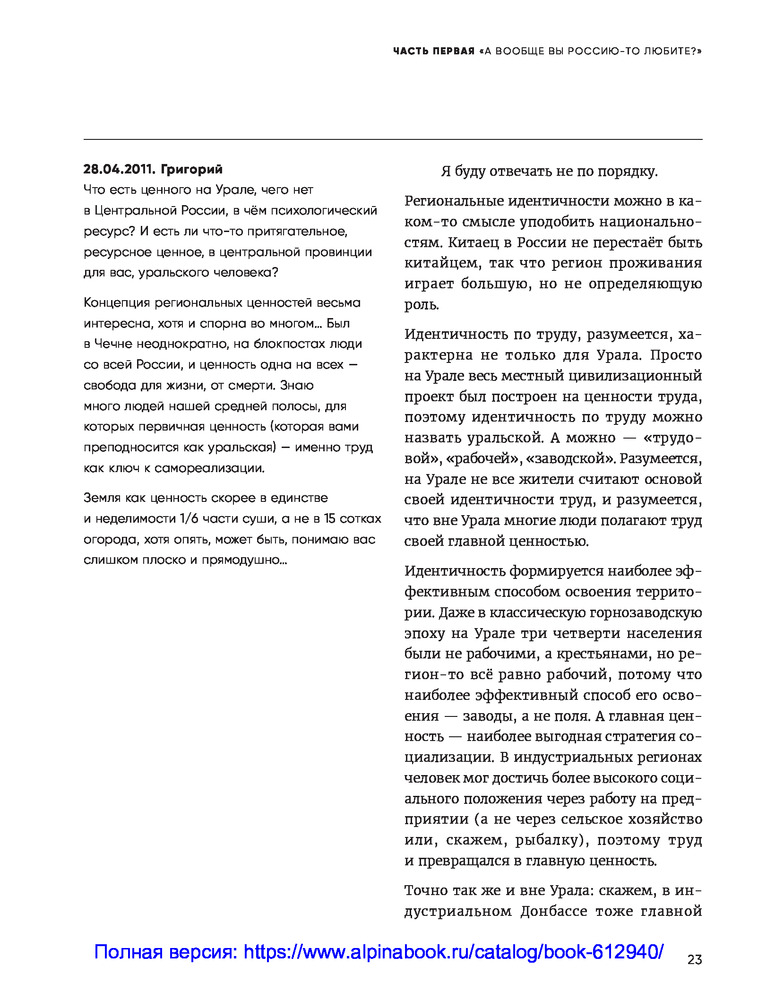 ЧАСТЬ ПЕРВАЯ «А ВООБЩЕ ВЫ РОССИЮ-ТО ЛЮБИТЕ?»

28.04.2011. Григорий
Что есть ценного на Урале, чего нет в Центральной России, в чём психологический ресурс? И есть ли что-то притягательное, ресурсное ценное, в центральной провинции для вас, уральского человека?

Концепция региональных ценностей весьма интересна, хотя и спорна во многом… Был в Чечне неоднократно, на блокпостах люди со всей России, и ценность одна на всех — свобода для жизни, от смерти. Знаю много людей нашей средней полосы, для которых первичная ценность (которая вами преподносится как уральская) — именно труд как ключ к самореализации.

Земля как ценность скорее в единстве и неделимости 1/6 части суши, а не в 15 сотках огорода, хотя опять, может быть, понимаю вас слишком плоско и прямодушно…

Я буду отвечать не по порядку.

Региональные идентичности можно в каком-то смысле уподобить национальностям. Китаец в России не перестаёт быть китайцем, так что регион проживания играет большую, но не определяющую роль.

Идентичность по труду, разумеется, характерна не только для Урала. Просто на Урале весь местный цивилизационный проект был построен на ценности труда, поэтому идентичность по труду можно назвать уральской. А можно — «трудовой», «рабочей», «заводской». Разумеется, на Урале не все жители считают основой своей идентичности труд, и разумеется, что вне Урала многие люди полагают труд своей главной ценностью.

Идентичность формируется наиболее эффективным способом освоения территории. Даже в классическую горнозаводскую эпоху на Урале три четверти населения были не рабочими, а крестьянами, но регион-то всё равно рабочий, потому что наиболее эффективный способ его освоения — заводы, а не поля. А главная ценность — наиболее выгодная стратегия социализации. В индустриальных регионах человек мог достичь более высокого социального положения через работу на предприятии (а не через сельское хозяйство или, скажем, рыбалку), поэтому труд и превращался в главную ценность.

Точно так же и вне Урала: скажем, в индустриальном Донбассе тоже главной

Полная версия: https://www.alpinabook.ru/catalog/book-612940/

23